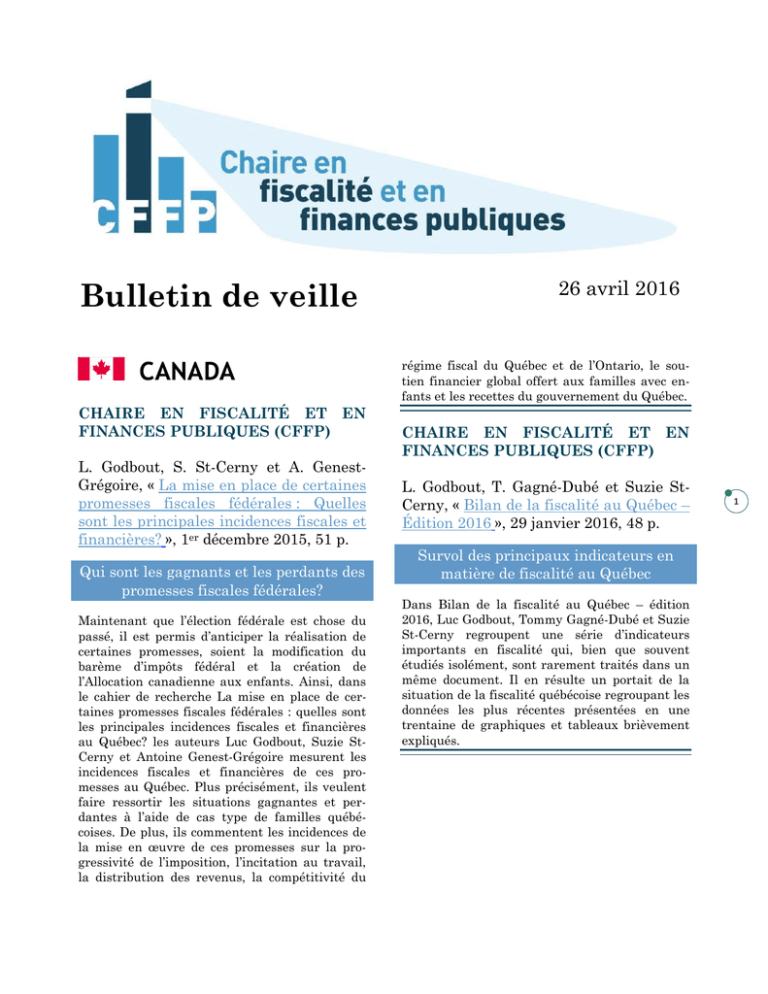 CFFP

Chaire en fiscalité et en finances publiques

Bulletin de veille

26 avril 2016

CANADA

CHAIRE EN FISCALITÉ ET EN FINANCES PUBLIQUES (CFFP)

L. Godbout, S. St-Cerny et A. Genest-Grégoire, « La mise en place de certaines promesses fiscales fédérales : Quelles sont les principales incidences fiscales et financières? », 1$^{er}$ décembre 2015, 51 p.

Qui sont les gagnants et les perdants des promesses fiscales fédérales?

Maintenant que l'élection fédérale est chose du passé, il est permis d'anticiper la réalisation de certaines promesses, soient la modification du barème d'impôts fédéral et la création de l'Allocation canadienne aux enfants. Ainsi, dans le cahier de recherche La mise en place de certaines promesses fiscales fédérales : quelles sont les principales incidences fiscales et financières au Québec? les auteurs Luc Godbout, Suzie St-Cerny et Antoine Genest-Grégoire mesurent les incidences fiscales et financières de ces promesses au Québec. Plus précisément, ils veulent faire ressortir les situations gagnantes et perdantes à l'aide de cas type de familles québécoises. De plus, ils commentent les incidences de la mise en œuvre de ces promesses sur la progressivité de l'imposition, l'incitation au travail, la distribution des revenus, la compétitivité du régime fiscal du Québec et de l'Ontario, le soutien financier global offert aux familles avec enfants et les recettes du gouvernement du Québec.

CHAIRE EN FISCALITÉ ET EN FINANCES PUBLIQUES (CFFP)

L. Godbout, T. Gagné-Dubé et Suzie St-Cerny, « Bilan de la fiscalité au Québec – Édition 2016 », 29 janvier 2016, 48 p.

Survol des principaux indicateurs en matière de fiscalité au Québec

Dans Bilan de la fiscalité au Québec – édition 2016, Luc Godbout, Tommy Gagné-Dubé et Suzie St-Cerny regroupent une série d'indicateurs importants en fiscalité qui, bien que souvent étudiés isolément, sont rarement traités dans un même document. Il en résulte un portait de la situation de la fiscalité québécoise regroupant les données les plus récentes présentées en une trentaine de graphiques et tableaux brièvement expliqués.

1